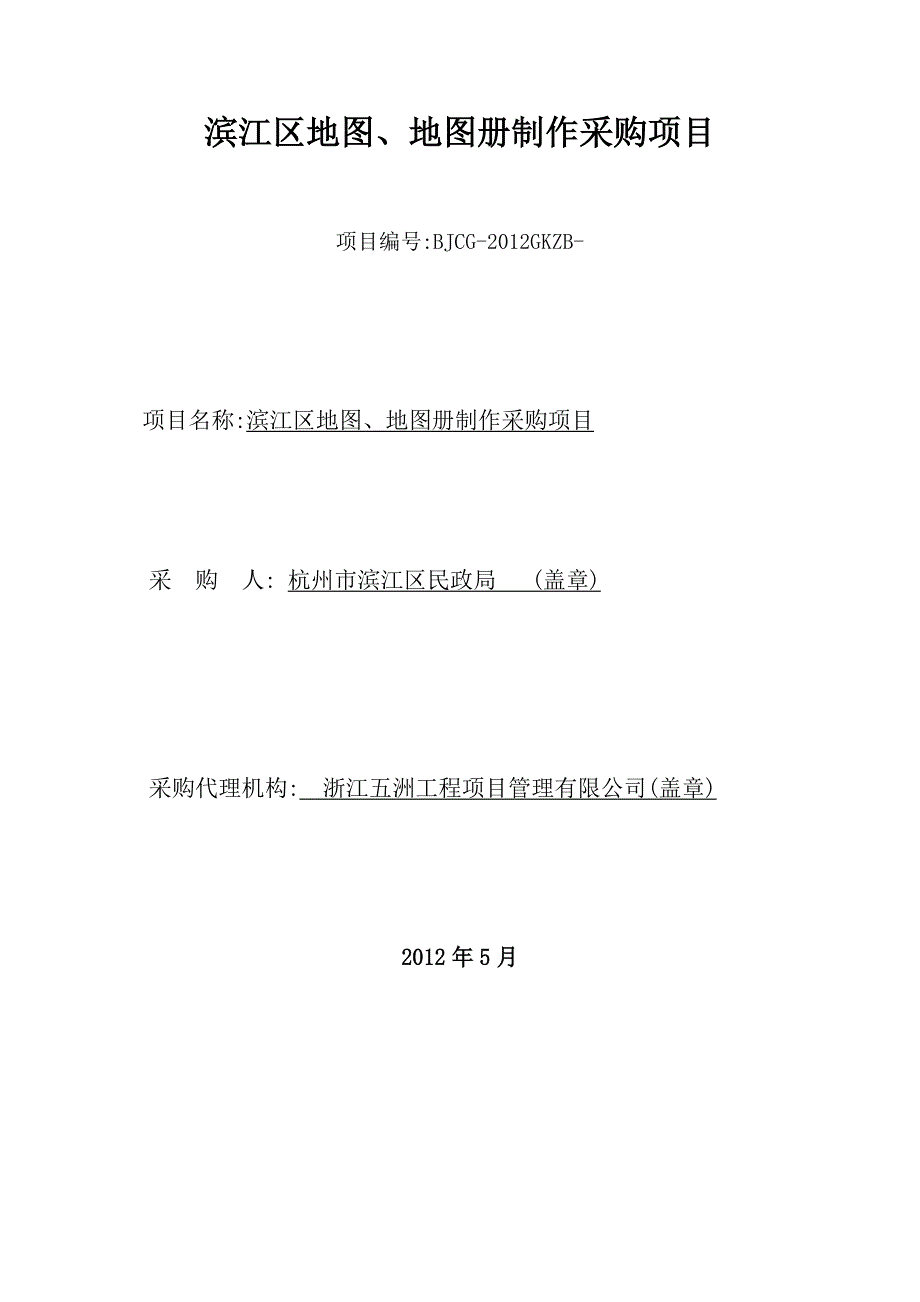 滨江区地图、地图册制作采购项目

项目编号:BJCG-2012GKZB-

项目名称:滨江区地图、地图册制作采购项目

采 购 人: 杭州市滨江区民政局 (盖章)

采购代理机构: 浙江五洲工程项目管理有限公司(盖章)

2012年5月